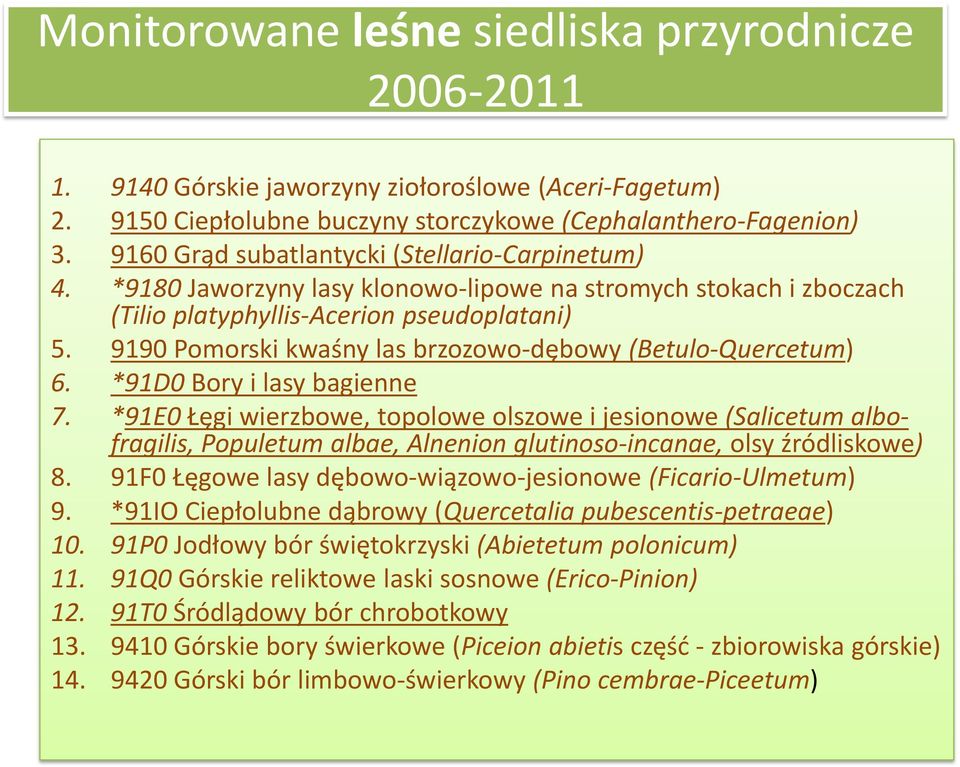 Monitorowane leśne siedliska przyrodnicze 2006-2011

1. 9140 Górskie jaworzyny ziołoroślowe (Aceri-Fagetum)
2. 9150 Ciepłolubne buczyny storczykowe (Cephalanthero-Fagenion)
3. 9160 Grąd subatlantycki (Stellario-Carpinetum)
4. *9180 Jaworzyny lasy klonowo-lipowe na stromych stokach i zboczach (Tilio platyphyllis-Acerion pseudoplatani)
5. 9190 Pomorski kwaśny las brzozowo-dębowy (Betulo-Quercetum)
6. *91D0 Bory i lasy bagienne
7. *91E0 Łęgi wierzbowe, topolowe olszowe i jesionowe (Salicetum albo-fragilis, Populetum albae, Alnenion glutinoso-incanae, olsy źródliskowe)
8. 91F0 Łęgowe lasy dębowo-wiązowo-jesionowe (Ficario-Ulmetum)
9. *91IO Ciepłolubne dąbrowy (Quercetalia pubescentis-petraeae)
10. 91P0 Jodłowy bór świętokrzyski (Abietetum polonicum)
11. 91Q0 Górskie reliktowe laski sosnowe (Erico-Pinion)
12. 91T0 Śródlądowy bór chrobotkowy
13. 9410 Górskie bory świerkowe (Piceion abietis część - zbiorowiska górskie)
14. 9420 Górski bór limbowo-świerkowy (Pino cembrae-Piceetum)